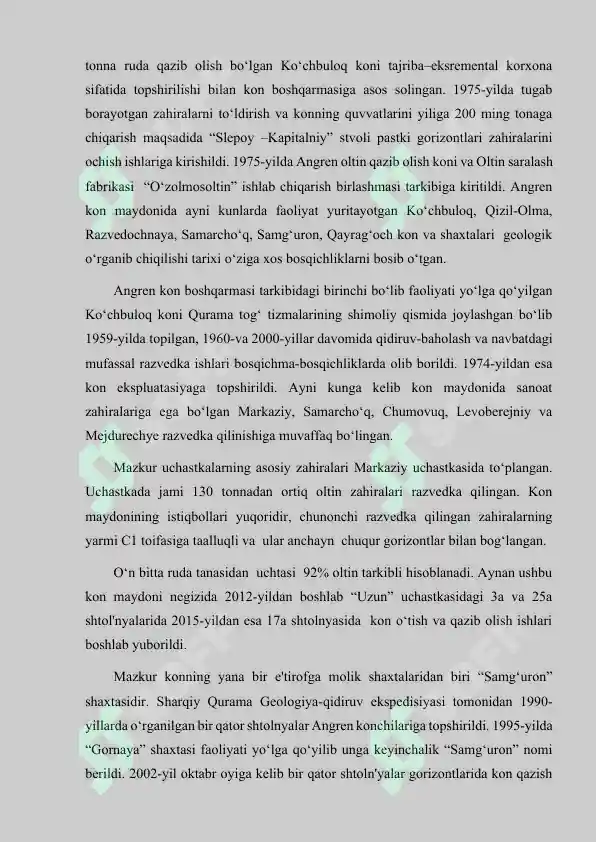 tonna ruda qazib olish bo'lgan Ko'chbuloq koni tajriba–eksremental korxona sifatida topshirilishi bilan kon boshqarmasiga asos solingan. 1975-yilda tugab borayotgan zahiralarni to'ldirish va konning quvvatlarini yiliga 200 ming tonaga chiqarish maqsadida "Slepoy –Kapitalniy" stvoli pastki gorizontlari zahiralarini ochish ishlariga kirishildi. 1975-yilda Angren oltin qazib olish koni va Oltin saralash fabrikasi "O'zolmosoltin" ishlab chiqarish birlashmasi tarkibiga kiritildi. Angren kon maydonida ayni kunlarda faoliyat yuritayotgan Ko'chbuloq, Qizil-Olma, Razvedochnaya, Samarcho'q, Samg'uron, Qayrag'och kon va shaxtalari geologik o'rganib chiqilishi tarixi o'ziga xos bosqichliklarni bosib o'tgan.

Angren kon boshqarmasi tarkibidagi birinchi bo'lib faoliyati yo'lga qo'yilgan Ko'chbuloq koni Qurama tog' tizmalarining shimoliy qismida joylashgan bo'lib 1959-yilda topilgan, 1960-va 2000-yillar davomida qidiruv-baholash va navbatdagi mufassal razvedka ishlari bosqichma-bosqichliklarda olib borildi. 1974-yildan esa kon ekspluatasiyaga topshirildi. Ayni kunga kelib kon maydonida sanoat zahiralariga ega bo'lgan Markaziy, Samarcho'q, Chumovuq, Levoberejniy va Mejdurechye razvedka qilinishiga muvaffaq bo'lingan.

Mazkur uchastkalarning asosiy zahiralari Markaziy uchastkasida to'plangan. Uchastkada jami 130 tonnadan ortiq oltin zahiralari razvedka qilingan. Kon maydonining istiqbollari yuqoridir, chunonchi razvedka qilingan zahiralarning yarmi C1 toifasiga taalluqli va ular anchayn chuqur gorizontlar bilan bog'langan.

O'n bitta ruda tanasidan uchtasi 92% oltin tarkibli hisoblanadi. Aynan ushbu kon maydoni negizida 2012-yildan boshlab "Uzun" uchastkasidagi 3a va 25a shtol'nyalarida 2015-yildan esa 17a shtolnyasida kon o'tish va qazib olish ishlari boshlab yuborildi.

Mazkur konning yana bir e'tirofga molik shaxtalaridan biri "Samg'uron" shaxtasidir. Sharqiy Qurama Geologiya-qidiruv ekspedisiyasi tomonidan 1990-yillarda o'rganilgan bir qator shtolnyalar Angren konchilariga topshirildi. 1995-yilda "Gornaya" shaxtasi faoliyati yo'lga qo'yilib unga keyinchalik "Samg'uron" nomi berildi. 2002-yil oktabr oyiga kelib bir qator shtoln'yalar gorizontlarida kon qazish